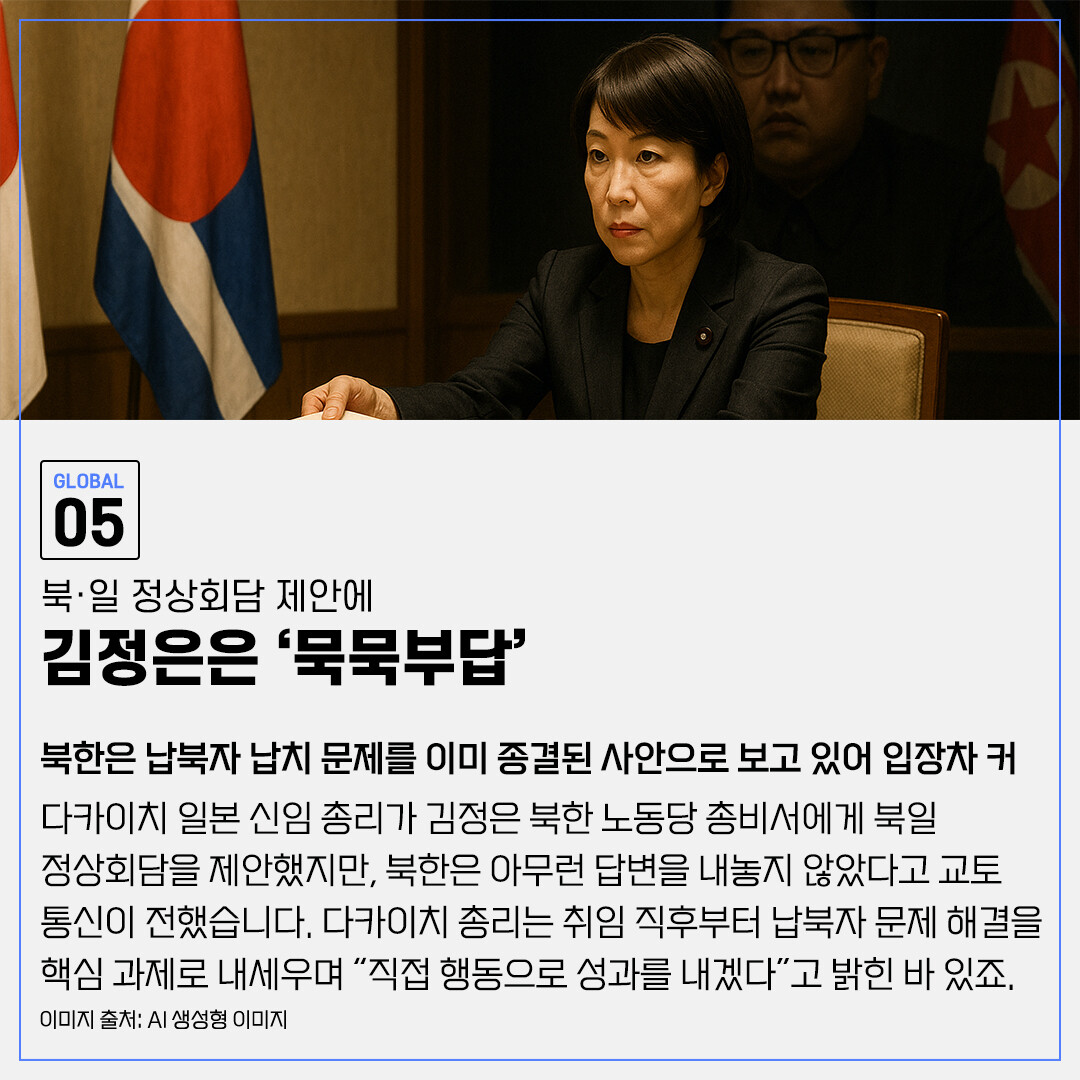 GLOBAL
05

북·일 정상회담 제안에
김정은은 '묵묵부답'

북한은 납북자 납치 문제를 이미 종결된 사안으로 보고 있어 입장차 커

다카이치 일본 신임 총리가 김정은 북한 노동당 총비서에게 북일 정상회담을 제안했지만, 북한은 아무런 답변을 내놓지 않았다고 교토 통신이 전했습니다. 다카이치 총리는 취임 직후부터 납북자 문제 해결을 핵심 과제로 내세우며 "직접 행동으로 성과를 내겠다"고 밝힌 바 있죠.

이미지 출처: AI 생성형 이미지